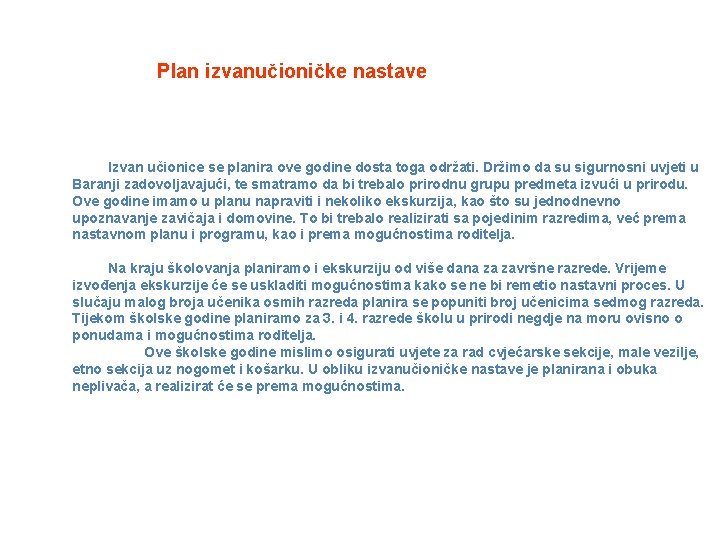 Plan izvanučioničke nastave

Izvan učionice se planira ove godine dosta toga održati. Držimo da su sigurnosni uvjeti u Baranji zadovoljavajući, te smatramo da bi trebalo prirodnu grupu predmeta izvući u prirodu. Ove godine imamo u planu napraviti i nekoliko ekskurzija, kao što su jednodnevno upoznavanje zavičaja i domovine. To bi trebalo realizirati sa pojedinim razredima, već prema nastavnom planu i programu, kao i prema mogućnostima roditelja.

Na kraju školovanja planiramo i ekskurziju od više dana za završne razrede. Vrijeme izvođenja ekskurzije će se uskladiti mogućnostima kako se ne bi remetio nastavni proces. U slučaju malog broja učenika osmih razreda planira se popuniti broj učenicima sedmog razreda. Tijekom školske godine planiramo za 3. i 4. razrede školu u prirodi negdje na moru ovisno o ponudama i mogućnostima roditelja.

Ove školske godine mislimo osigurati uvjete za rad cvjećarske sekcije, male vezilje, etno sekcija uz nogomet i košarku. U obliku izvanučioničke nastave je planirana i obuka neplivača, a realizirat će se prema mogućnostima.